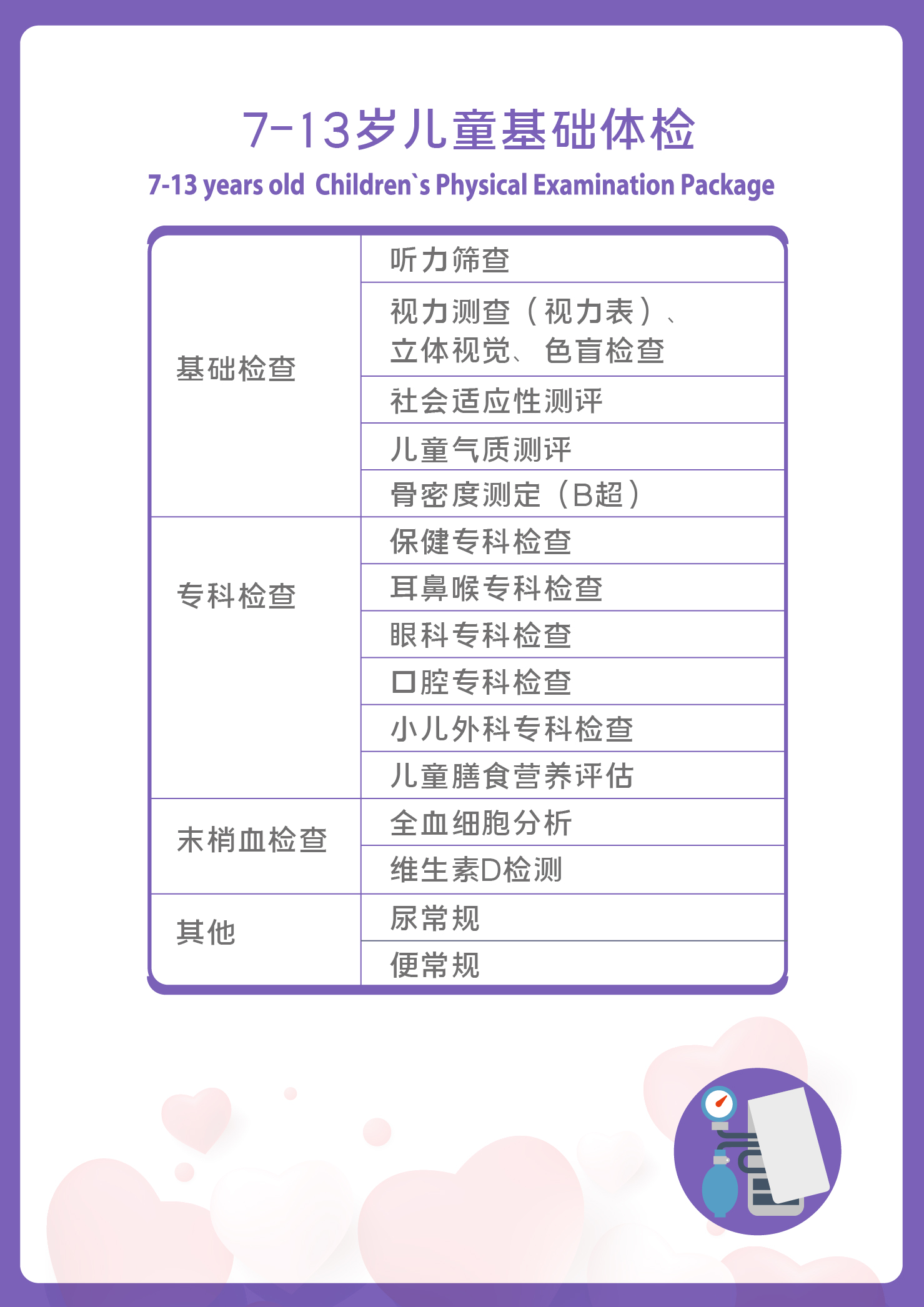 7-13岁儿童基础体检

7-13 years old Children`s Physical Examination Package

| | |
|---|---|
| 基础检查 | 听力筛查 |
| | 视力测查（视力表）、立体视觉、色盲检查 |
| | 社会适应性测评 |
| | 儿童气质测评 |
| | 骨密度测定（B超） |
| 专科检查 | 保健专科检查 |
| | 耳鼻喉专科检查 |
| | 眼科专科检查 |
| | 口腔专科检查 |
| | 小儿外科专科检查 |
| | 儿童膳食营养评估 |
| 末梢血检查 | 全血细胞分析 |
| | 维生素D检测 |
| 其他 | 尿常规 |
| | 便常规 |